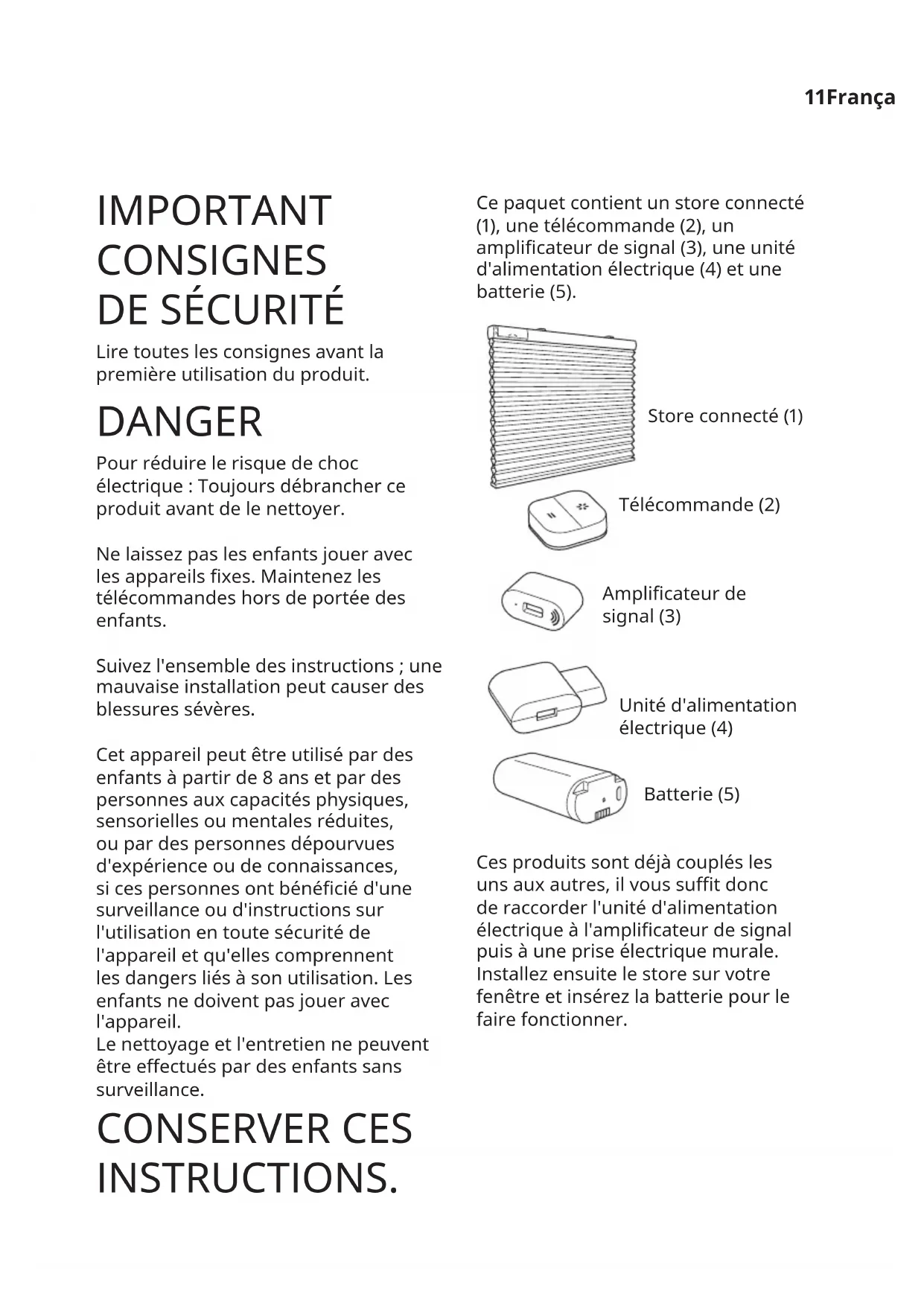 11França

IMPORTANT CONSIGNES DE SÉCURITÉ

Lire toutes les consignes avant la première utilisation du produit.

DANGER

Pour réduire le risque de choc électrique : Toujours débrancher ce produit avant de le nettoyer.

Ne laissez pas les enfants jouer avec les appareils fixes. Maintenez les télécommandes hors de portée des enfants.

Suivez l'ensemble des instructions ; une mauvaise installation peut causer des blessures sévères.

Cet appareil peut être utilisé par des enfants à partir de 8 ans et par des personnes aux capacités physiques, sensorielles ou mentales réduites, ou par des personnes dépourvues d'expérience ou de connaissances, si ces personnes ont bénéficié d'une surveillance ou d'instructions sur l'utilisation en toute sécurité de l'appareil et qu'elles comprennent les dangers liés à son utilisation. Les enfants ne doivent pas jouer avec l'appareil.
Le nettoyage et l'entretien ne peuvent être effectués par des enfants sans surveillance.

CONSERVER CES INSTRUCTIONS.

Ce paquet contient un store connecté (1), une télécommande (2), un amplificateur de signal (3), une unité d'alimentation électrique (4) et une batterie (5).

Store connecté (1)

Télécommande (2)

Amplificateur de signal (3)

Unité d'alimentation électrique (4)

Batterie (5)

Ces produits sont déjà couplés les uns aux autres, il vous suffit donc de raccorder l'unité d'alimentation électrique à l'amplificateur de signal puis à une prise électrique murale. Installez ensuite le store sur votre fenêtre et insérez la batterie pour le faire fonctionner.